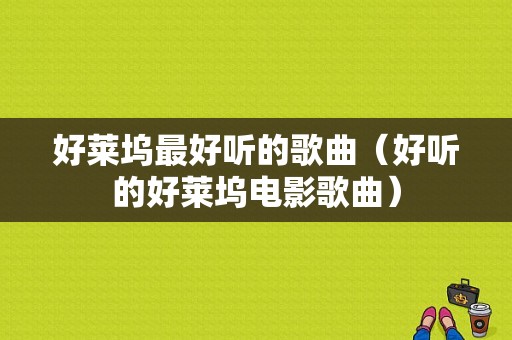 好莱坞最好听的歌曲（好听的好莱坞电影歌曲）